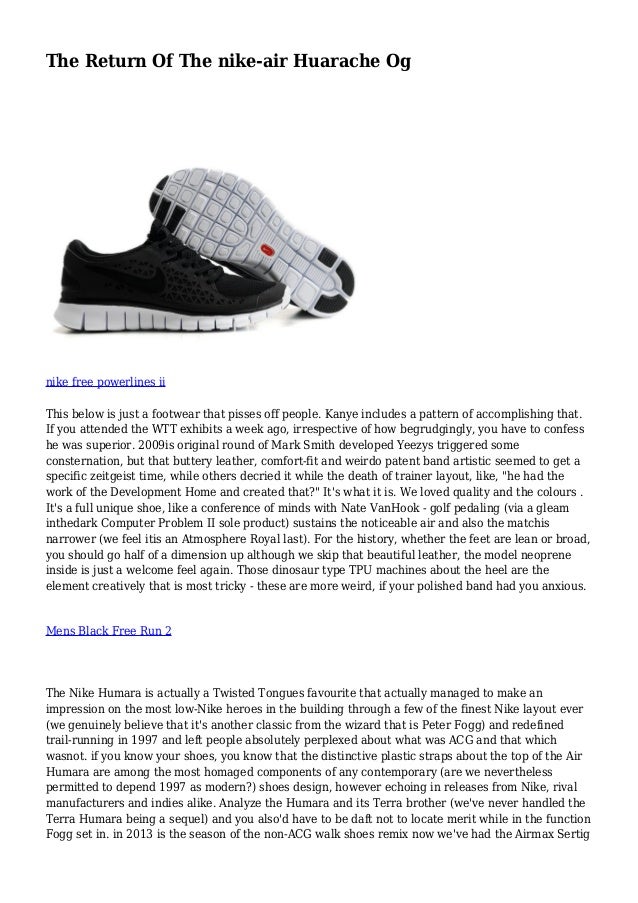 The Return Of The nike-air Huarache Og

nike free powerlines ii

This below is just a footwear that pisses off people. Kanye includes a pattern of accomplishing that. If you attended the WTT exhibits a week ago, irrespective of how begrudgingly, you have to confess he was superior. 2009is original round of Mark Smith developed Yeezys triggered some consternation, but that buttery leather, comfort-fit and weirdo patent band artistic seemed to get a specific zeitgeist time, while others decried it while the death of trainer layout, like, "he had the work of the Development Home and created that?" It's what it is. We loved quality and the colours . It's a full unique shoe, like a conference of minds with Nate VanHook - golf pedaling (via a gleam inthedark Computer Problem II sole product) sustains the noticeable air and also the matchis narrower (we feel itis an Atmosphere Royal last). For the history, whether the feet are lean or broad, you should go half of a dimension up although we skip that beautiful leather, the model neoprene inside is just a welcome feel again. Those dinosaur type TPU machines about the heel are the element creatively that is most tricky - these are more weird, if your polished band had you anxious.

Mens Black Free Run 2

The Nike Humara is actually a Twisted Tongues favourite that actually managed to make an impression on the most low-Nike heroes in the building through a few of the finest Nike layout ever (we genuinely believe that it's another classic from the wizard that is Peter Fogg) and redefined trail-running in 1997 and left people absolutely perplexed about what was ACG and that which wasnot. if you know your shoes, you know that the distinctive plastic straps about the top of the Air Humara are among the most homaged components of any contemporary (are we nevertheless permitted to depend 1997 as modern?) shoes design, however echoing in releases from Nike, rival manufacturers and indies alike. Analyze the Humara and its Terra brother (we've never handled the Terra Humara being a sequel) and you also'd have to be daft not to locate merit while in the function Fogg set in. in 2013 is the season of the non-ACG walk shoes remix now we've had the Airmax Sertig